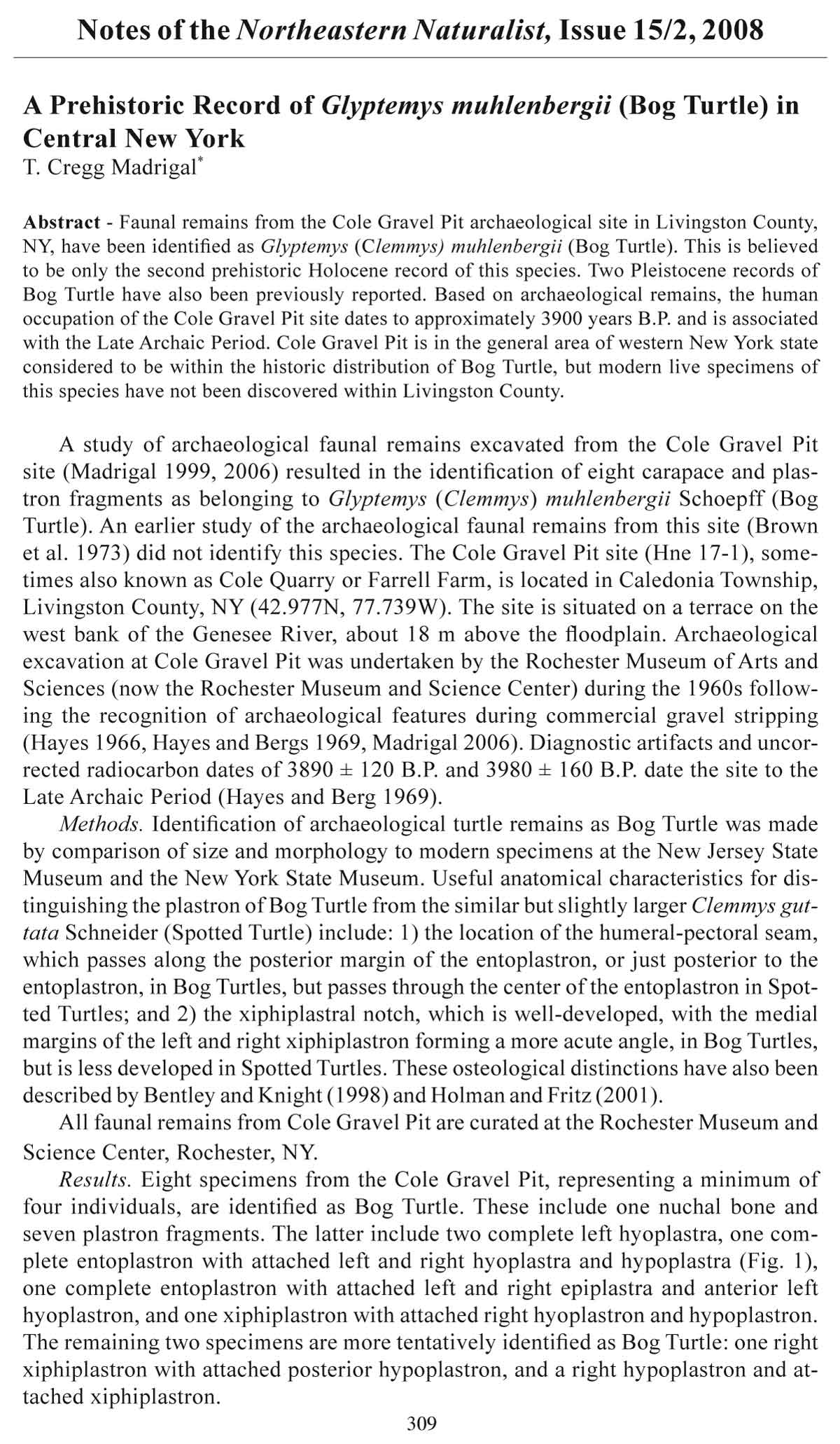 Notes of the Northeastern Naturalist, Issue 15/2, 2008

A Prehistoric Record of Glyptemys muhlenbergii (Bog Turtle) in Central New York
T. Cregg Madrigal*

Abstract - Faunal remains from the Cole Gravel Pit archaeological site in Livingston County, NY, have been identified as Glyptemys (Clemmys) muhlenbergii (Bog Turtle). This is believed to be only the second prehistoric Holocene record of this species. Two Pleistocene records of Bog Turtle have also been previously reported. Based on archaeological remains, the human occupation of the Cole Gravel Pit site dates to approximately 3900 years B.P. and is associated with the Late Archaic Period. Cole Gravel Pit is in the general area of western New York state considered to be within the historic distribution of Bog Turtle, but modern live specimens of this species have not been discovered within Livingston County.

A study of archaeological faunal remains excavated from the Cole Gravel Pit site (Madrigal 1999, 2006) resulted in the identification of eight carapace and plastron fragments as belonging to Glyptemys (Clemmys) muhlenbergii Schoepff (Bog Turtle). An earlier study of the archaeological faunal remains from this site (Brown et al. 1973) did not identify this species. The Cole Gravel Pit site (Hne 17-1), sometimes also known as Cole Quarry or Farrell Farm, is located in Caledonia Township, Livingston County, NY (42.977N, 77.739W). The site is situated on a terrace on the west bank of the Genesee River, about 18 m above the floodplain. Archaeological excavation at Cole Gravel Pit was undertaken by the Rochester Museum of Arts and Sciences (now the Rochester Museum and Science Center) during the 1960s following the recognition of archaeological features during commercial gravel stripping (Hayes 1966, Hayes and Bergs 1969, Madrigal 2006). Diagnostic artifacts and uncorrected radiocarbon dates of 3890 ± 120 B.P. and 3980 ± 160 B.P. date the site to the Late Archaic Period (Hayes and Berg 1969).
Methods. Identification of archaeological turtle remains as Bog Turtle was made by comparison of size and morphology to modern specimens at the New Jersey State Museum and the New York State Museum. Useful anatomical characteristics for distinguishing the plastron of Bog Turtle from the similar but slightly larger Clemmys guttata Schneider (Spotted Turtle) include: 1) the location of the humeral-pectoral seam, which passes along the posterior margin of the entoplastron, or just posterior to the entoplastron, in Bog Turtles, but passes through the center of the entoplastron in Spotted Turtles; and 2) the xiphiplastral notch, which is well-developed, with the medial margins of the left and right xiphiplastron forming a more acute angle, in Bog Turtles, but is less developed in Spotted Turtles. These osteological distinctions have also been described by Bentley and Knight (1998) and Holman and Fritz (2001).
All faunal remains from Cole Gravel Pit are curated at the Rochester Museum and Science Center, Rochester, NY.
Results. Eight specimens from the Cole Gravel Pit, representing a minimum of four individuals, are identified as Bog Turtle. These include one nuchal bone and seven plastron fragments. The latter include two complete left hyoplastra, one complete entoplastron with attached left and right hyoplastra and hypoplastra (Fig. 1), one complete entoplastron with attached left and right epiplastra and anterior left hyoplastron, and one xiphiplastron with attached right hyoplastron and hypoplastron. The remaining two specimens are more tentatively identified as Bog Turtle: one right xiphiplastron with attached posterior hypoplastron, and a right hypoplastron and attached xiphiplastron.

309